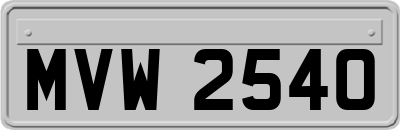 MVW 2540